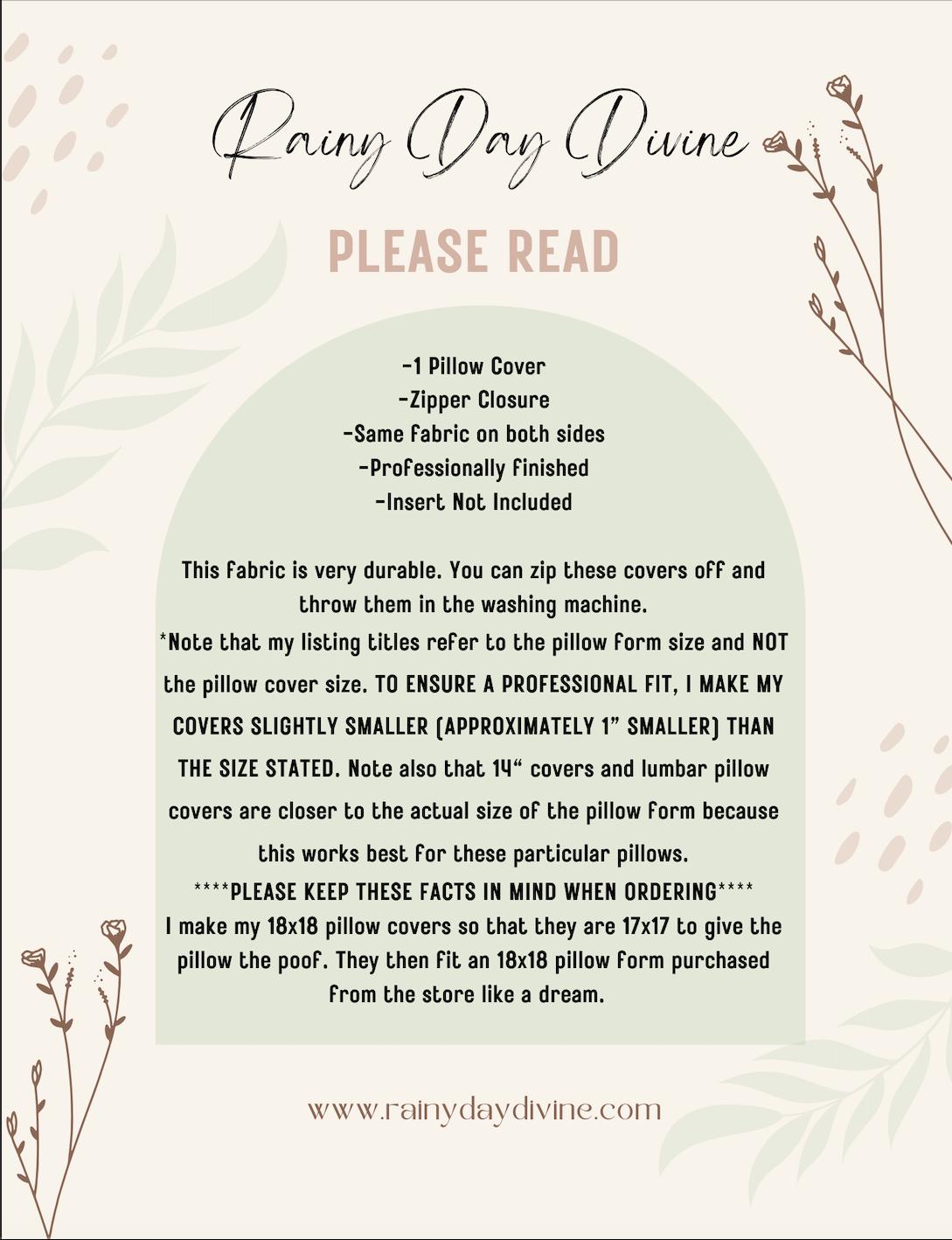 Rainy Day Divine

PLEASE READ

-1 Pillow Cover
-Zipper Closure
-Same fabric on both sides
-Professionally finished
-Insert Not Included

This fabric is very durable. You can zip these covers off and throw them in the washing machine.
*Note that my listing titles refer to the pillow form size and NOT the pillow cover size. TO ENSURE A PROFESSIONAL FIT, I MAKE MY COVERS SLIGHTLY SMALLER (APPROXIMATELY 1" SMALLER) THAN THE SIZE STATED. Note also that 14" covers and lumbar pillow covers are closer to the actual size of the pillow form because this works best for these particular pillows.
****PLEASE KEEP THESE FACTS IN MIND WHEN ORDERING****
I make my 18x18 pillow covers so that they are 17x17 to give the pillow the poof. They then fit an 18x18 pillow form purchased from the store like a dream.

www.rainydaydivine.com